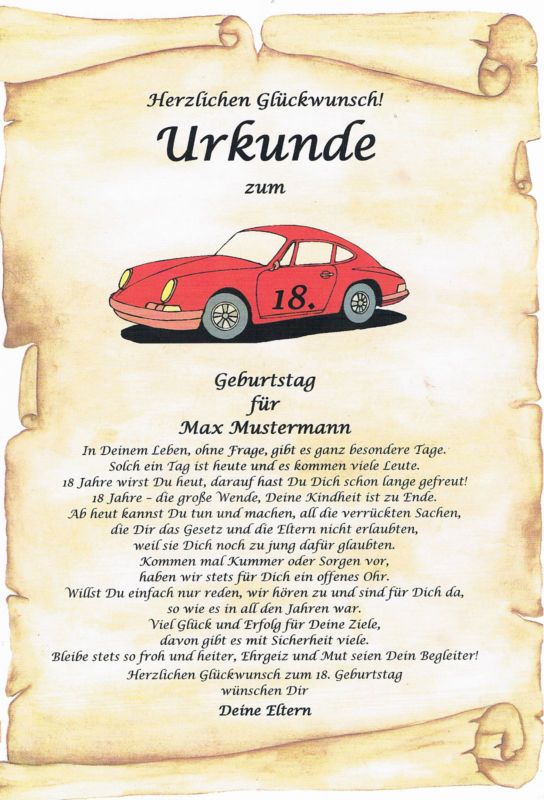 Herzlichen Glückwunsch!

Urkunde

zum

18.

Geburtstag
für
Max Mustermann

In Deinem Leben, ohne Frage, gibt es ganz besondere Tage.
Solch ein Tag ist heute und es kommen viele Leute.
18 Jahre wirst Du heut, darauf hast Du Dich schon lange gefreut!
18 Jahre – die große Wende, Deine Kindheit ist zu Ende.
Ab heut kannst Du tun und machen, all die verrückten Sachen,
die Dir das Gesetz und die Eltern nicht erlaubten,
weil sie Dich noch zu jung dafür glaubten.
Kommen mal Kummer oder Sorgen vor,
haben wir stets für Dich ein offenes Ohr.
Willst Du einfach nur reden, wir hören zu und sind für Dich da,
so wie es in all den Jahren war.
Viel Glück und Erfolg für Deine Ziele,
davon gibt es mit Sicherheit viele.
Bleibe stets so froh und heiter, Ehrgeiz und Mut seien Dein Begleiter!
Herzlichen Glückwunsch zum 18. Geburtstag
wünschen Dir
Deine Eltern